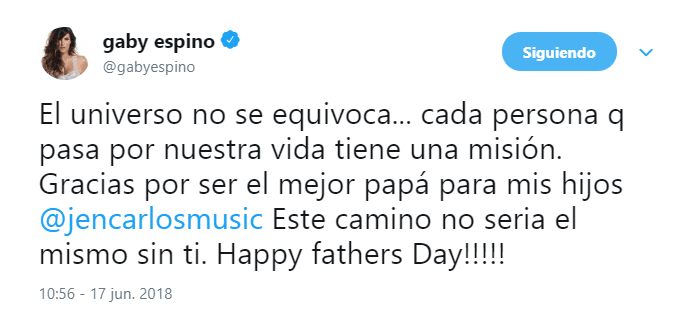 gaby espino
@gabyespino

Siguiendo

El universo no se equivoca... cada persona q pasa por nuestra vida tiene una misión. Gracias por ser el mejor papá para mis hijos @jencarlosmusic Este camino no seria el mismo sin ti. Happy fathers Day!!!!!

10:56 - 17 jun. 2018